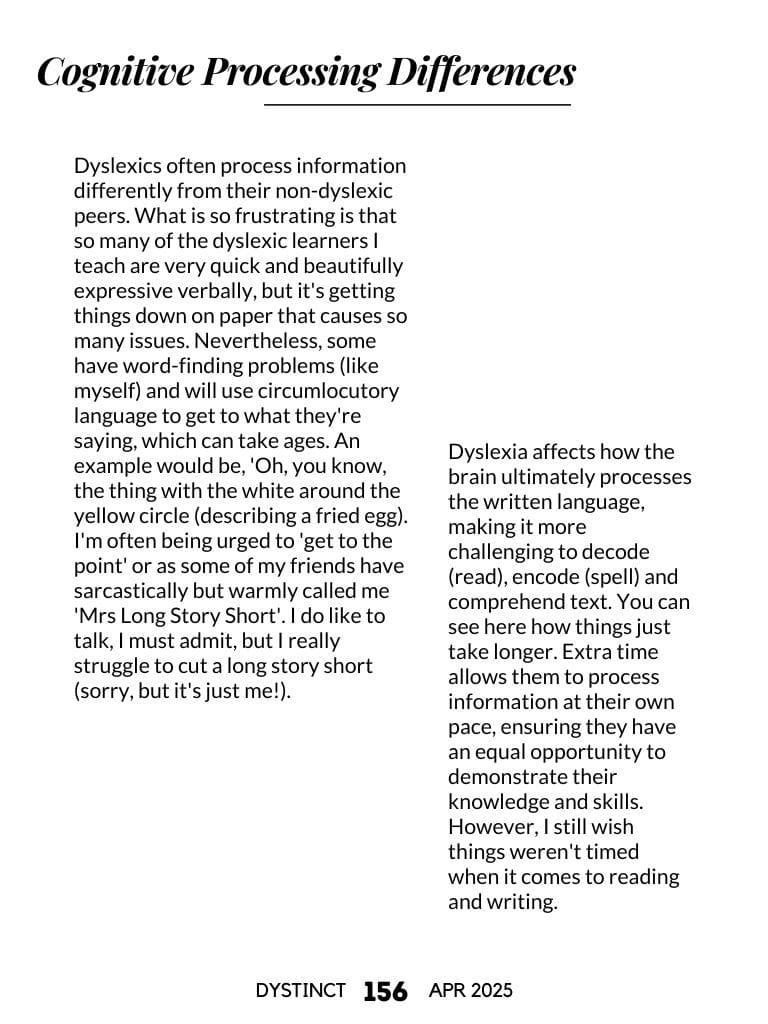 Cognitive Processing Differences

Dyslexics often process information differently from their non-dyslexic peers. What is so frustrating is that so many of the dyslexic learners I teach are very quick and beautifully expressive verbally, but it's getting things down on paper that causes so many issues. Nevertheless, some have word-finding problems (like myself) and will use circumlocutory language to get to what they're saying, which can take ages. An example would be, 'Oh, you know, the thing with the white around the yellow circle (describing a fried egg). I'm often being urged to 'get to the point' or as some of my friends have sarcastically but warmly called me 'Mrs Long Story Short'. I do like to talk, I must admit, but I really struggle to cut a long story short (sorry, but it's just me!).

Dyslexia affects how the brain ultimately processes the written language, making it more challenging to decode (read), encode (spell) and comprehend text. You can see here how things just take longer. Extra time allows them to process information at their own pace, ensuring they have an equal opportunity to demonstrate their knowledge and skills. However, I still wish things weren't timed when it comes to reading and writing.

DYSTINCT 156 APR 2025